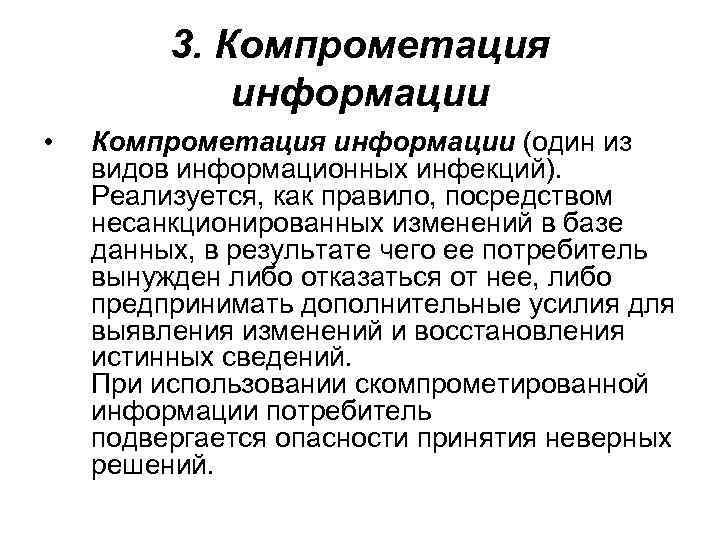 3. Компрометация информации

• Компрометация информации (один из видов информационных инфекций). Реализуется, как правило, посредством несанкционированных изменений в базе данных, в результате чего ее потребитель вынужден либо отказаться от нее, либо предпринимать дополнительные усилия для выявления изменений и восстановления истинных сведений.
При использовании скомпрометированной информации потребитель подвергается опасности принятия неверных решений.